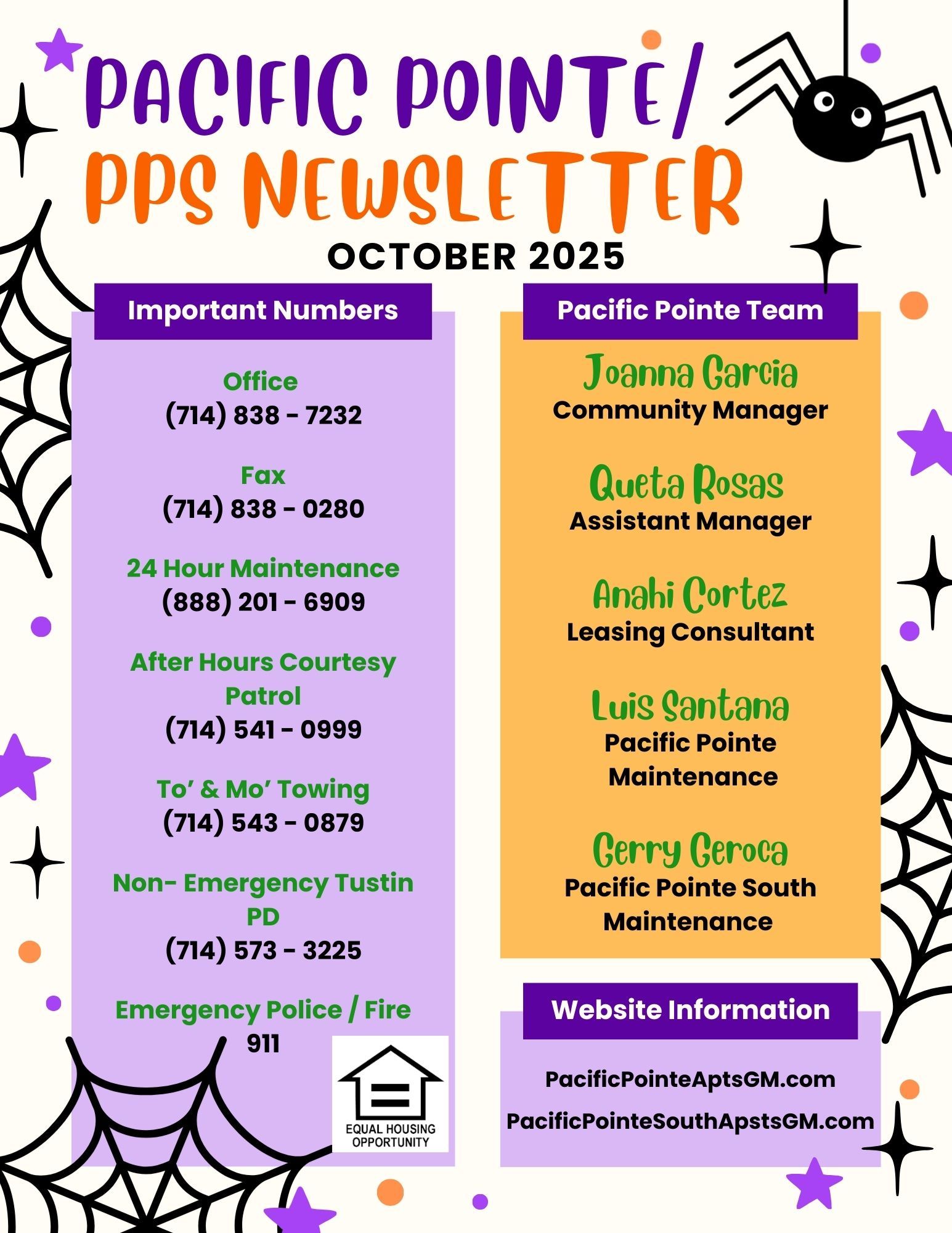 PACIFIC POINTE/
PPS NEWSLETTER
OCTOBER 2025

Important Numbers

Office
(714) 838 - 7232

Fax
(714) 838 - 0280

24 Hour Maintenance
(888) 201 - 6909

After Hours Courtesy Patrol
(714) 541 - 0999

To' & Mo' Towing
(714) 543 - 0879

Non- Emergency Tustin PD
(714) 573 - 3225

Emergency Police / Fire
911

EQUAL HOUSING OPPORTUNITY

Pacific Pointe Team

Joanna Garcia
Community Manager

Queta Rosas
Assistant Manager

Anahi Cortez
Leasing Consultant

Luis Santana
Pacific Pointe Maintenance

Gerry Geroca
Pacific Pointe South Maintenance

Website Information

PacificPointeAptsGM.com

PacificPointeSouthApstsGM.com